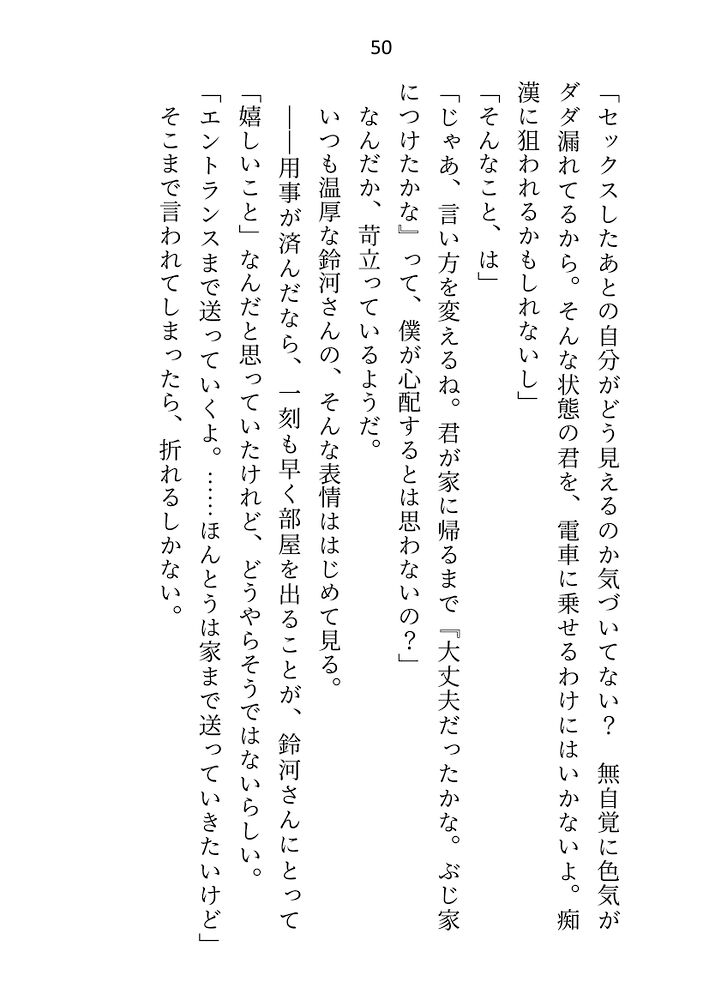 50

「セックスしたあとの自分がどう見えるのか気づいてない？　無自覚に色気がダダ漏れてるから。そんな状態の君を、電車に乗せるわけにはいかないよ。痴漢に狙われるかもしれないし」

「そんなこと、は」

「じゃあ、言い方を変えるね。君が家に帰るまで『大丈夫だったかな。ぶじ家につけたかな』って、僕が心配するとは思わないの？」

なんだか、苛立っているようだ。

いつも温厚な鈴河さんの、そんな表情ははじめて見る。

――用事が済んだなら、一刻も早く部屋を出ることが、鈴河さんにとって「嬉しいこと」なんだと思っていたけれど、どうやらそうではないらしい。

「エントランスまで送っていくよ。……ほんとうは家まで送っていきたいけど」

そこまで言われてしまったら、折れるしかない。